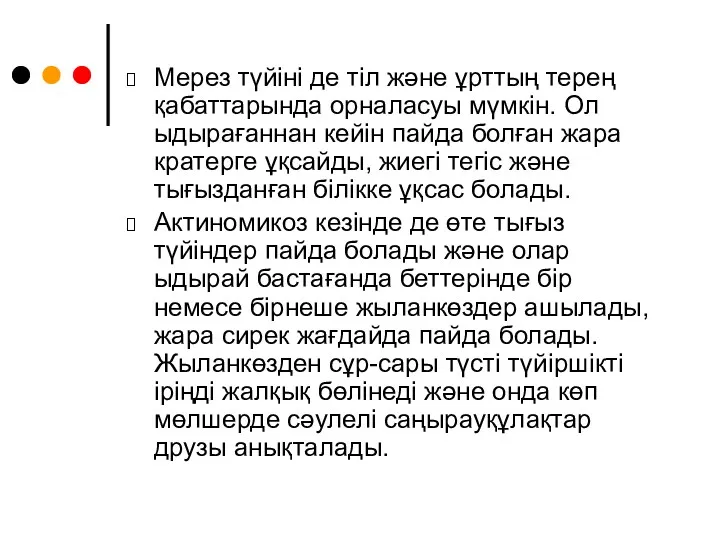 Мерез түйіні де тіл және ұрттың терең қабаттарында орналасуы мүмкін. Ол ыдырағаннан кейін пайда болған жара кратерге ұқсайды, жиегі тегіс және тығызданған білікке ұқсас болады.

Актиномикоз кезінде де өте тығыз түйіндер пайда болады және олар ыдырай бастағанда беттерінде бір немесе бірнеше жыланкөздер ашылады, жара сирек жағдайда пайда болады. Жыланкөзден сұр-сары түсті түйіршікті іріңді жалқық бөлінеді және онда көп мөлшерде сәулелі саңырауқұлақтар друзы анықталады.